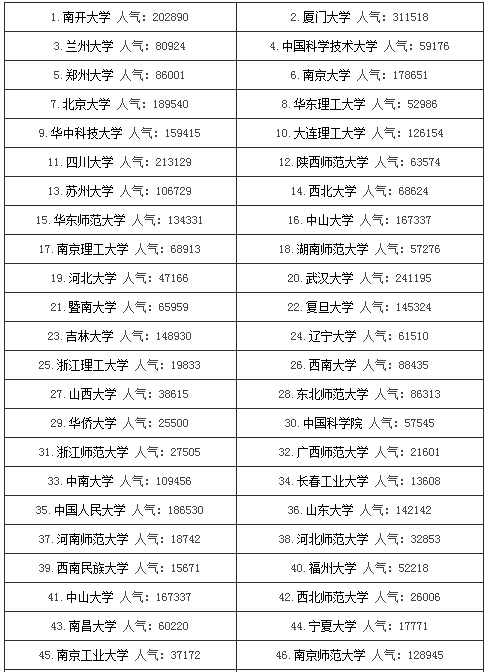 | 1.南开大学 人气：202890 | 2.厦门大学 人气：311518 |
|---|---|
| 3.兰州大学 人气：80924 | 4.中国科学技术大学 人气：59176 |
| 5.郑州大学 人气：86001 | 6.南京大学 人气：178651 |
| 7.北京大学 人气：189540 | 8.华东理工大学 人气：52986 |
| 9.华中科技大学 人气：159415 | 10.大连理工大学 人气：126154 |
| 11.四川大学 人气：213129 | 12.陕西师范大学 人气：63574 |
| 13.苏州大学 人气：106729 | 14.西北大学 人气：68624 |
| 15.华东师范大学 人气：134331 | 16.中山大学 人气：167337 |
| 17.南京理工大学 人气：68913 | 18.湖南师范大学 人气：57276 |
| 19.河北大学 人气：47166 | 20.武汉大学 人气：241195 |
| 21.暨南大学 人气：65959 | 22.复旦大学 人气：145324 |
| 23.吉林大学 人气：148930 | 24.辽宁大学 人气：61510 |
| 25.浙江理工大学 人气：19833 | 26.西南大学 人气：88435 |
| 27.山西大学 人气：38615 | 28.东北师范大学 人气：86313 |
| 29.华侨大学 人气：25500 | 30.中国科学院 人气：57545 |
| 31.浙江师范大学 人气：27505 | 32.广西师范大学 人气：21601 |
| 33.中南大学 人气：109456 | 34.长春工业大学 人气：13608 |
| 35.中国人民大学 人气：186530 | 36.山东大学 人气：142142 |
| 37.河南师范大学 人气：18742 | 38.河北师范大学 人气：32853 |
| 39.西南民族大学 人气：15671 | 40.福州大学 人气：52218 |
| 41.中山大学 人气：167337 | 42.西北师范大学 人气：26006 |
| 43.南昌大学 人气：60220 | 44.宁夏大学 人气：17771 |
| 45.南京工业大学 人气：37172 | 46.南京师范大学 人气：128945 |